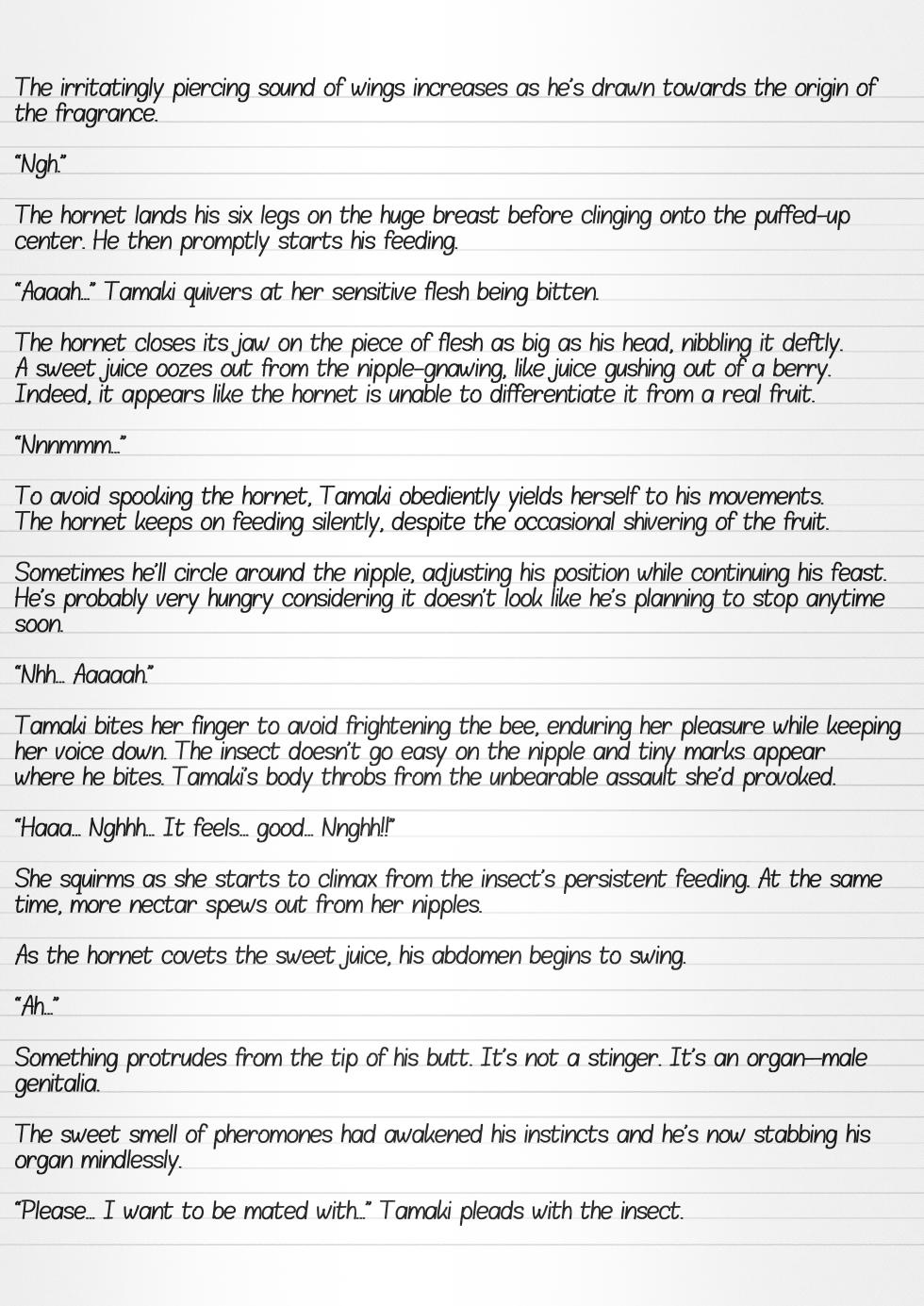 The irritatingly piercing sound of wings increases as he's drawn towards the origin of the fragrance.

"Ngh."

The hornet lands his six legs on the huge breast before clinging onto the puffed-up center. He then promptly starts his feeding.

"Aaaah..." Tamaki quivers at her sensitive flesh being bitten.

The hornet closes its jaw on the piece of flesh as big as his head, nibbling it deftly. A sweet juice oozes out from the nipple-gnawing, like juice gushing out of a berry. Indeed, it appears like the hornet is unable to differentiate it from a real fruit.

"Nnnmmm..."

To avoid spooking the hornet, Tamaki obediently yields herself to his movements. The hornet keeps on feeding silently, despite the occasional shivering of the fruit.

Sometimes he'll circle around the nipple, adjusting his position while continuing his feast. He's probably very hungry considering it doesn't look like he's planning to stop anytime soon.

"Nhh... Aaaaah."

Tamaki bites her finger to avoid frightening the bee, enduring her pleasure while keeping her voice down. The insect doesn't go easy on the nipple and tiny marks appear where he bites. Tamaki's body throbs from the unbearable assault she'd provoked.

"Haaa... Nghhh... It feels... good... Nnghh!!"

She squirms as she starts to climax from the insect's persistent feeding. At the same time, more nectar spews out from her nipples.

As the hornet covets the sweet juice, his abdomen begins to swing.

"Ah..."

Something protrudes from the tip of his butt. It's not a stinger. It's an organ—male genitalia.

The sweet smell of pheromones had awakened his instincts and he's now stabbing his organ mindlessly.

"Please... I want to be mated with..." Tamaki pleads with the insect.